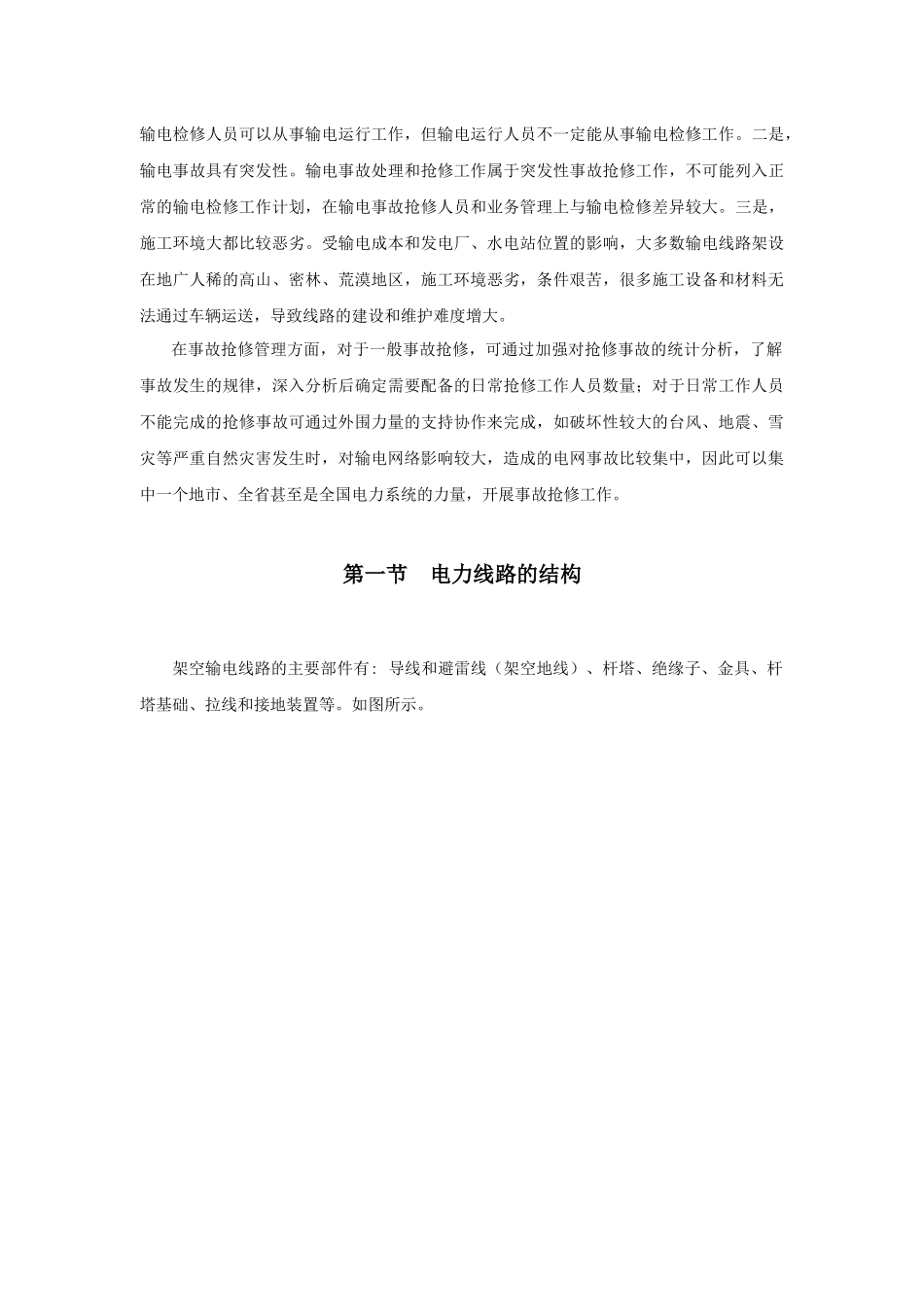 输电检修人员可以从事输电运行工作，但输电运行人员不一定能从事输电检修工作。二是，输电事故具有突发性。输电事故处理和抢修工作属于突发性事故抢修工作，不可能列入正常的输电检修工作计划，在输电事故抢修人员和业务管理上与输电检修差异较大。三是，施工环境大都比较恶劣。受输电成本和发电厂、水电站位置的影响，大多数输电线路架设在地广人稀的高山、密林、荒漠地区，施工环境恶劣，条件艰苦，很多施工设备和材料无法通过车辆运送，导致线路的建设和维护难度增大。

在事故抢修管理方面，对于一般事故抢修，可通过加强对抢修事故的统计分析，了解事故发生的规律，深入分析后确定需要配备的日常抢修工作人员数量；对于日常工作人员不能完成的抢修事故可通过外围力量的支持协作来完成，如破坏性较大的台风、地震、雪灾等严重自然灾害发生时，对输电网络影响较大，造成的电网事故比较集中，因此可以集中一个地市、全省甚至是全国电力系统的力量，开展事故抢修工作。

第一节　电力线路的结构

架空输电线路的主要部件有：导线和避雷线（架空地线）、杆塔、绝缘子、金具、杆塔基础、拉线和接地装置等。如图所示。